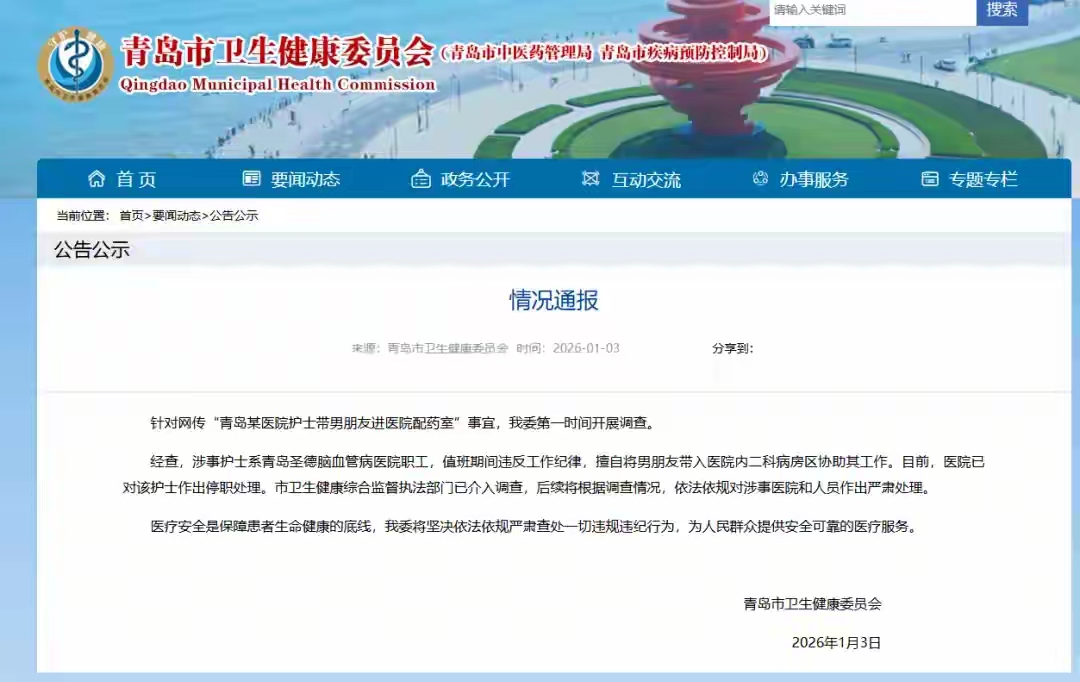 请输入关键词
搜索

青岛市卫生健康委员会（青岛市中医药管理局 青岛市疾病预防控制局）
Qingdao Municipal Health Commission

首页
要闻动态
政务公开
互动交流
办事服务
专题专栏

当前位置： 首页>要闻动态>公告公示

公告公示

情况通报

来源：青岛市卫生健康委员会 时间：2026-01-03 分享到：

针对网传“青岛某医院护士带男朋友进医院配药室”事宜，我委第一时间开展调查。

经查，涉事护士系青岛圣德脑血管病医院职工，值班期间违反工作纪律，擅自将男朋友带入医院内二科病房区协助其工作。目前，医院已对该护士作出停职处理。市卫生健康综合监督执法部门已介入调查，后续将根据调查情况，依法依规对涉事医院和人员作出严肃处理。

医疗安全是保障患者生命健康的底线，我委将坚决依法依规严肃查处一切违规违纪行为，为人民群众提供安全可靠的医疗服务。

青岛市卫生健康委员会

2026年1月3日